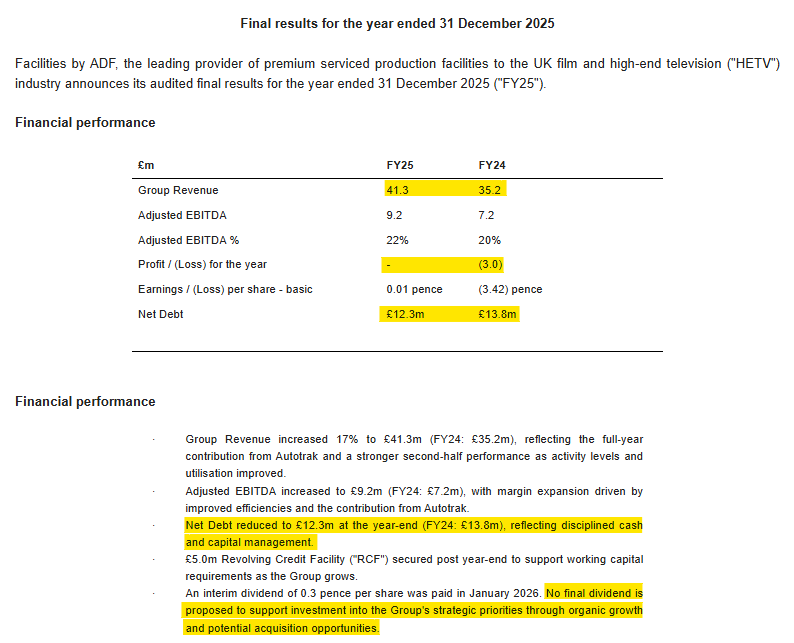 Final results for the year ended 31 December 2025

Facilities by ADF, the leading provider of premium serviced production facilities to the UK film and high-end television ("HETV") industry announces its audited final results for the year ended 31 December 2025 ("FY25").

Financial performance

| £m | FY25 | FY24 |
|---|---|---|
| Group Revenue | 41.3 | 35.2 |
| Adjusted EBITDA | 9.2 | 7.2 |
| Adjusted EBITDA % | 22% | 20% |
| Profit / (Loss) for the year | - | (3.0) |
| Earnings / (Loss) per share - basic | 0.01 pence | (3.42) pence |
| Net Debt | £12.3m | £13.8m |

Financial performance

· Group Revenue increased 17% to £41.3m (FY24: £35.2m), reflecting the full-year contribution from Autotrak and a stronger second-half performance as activity levels and utilisation improved.

· Adjusted EBITDA increased to £9.2m (FY24: £7.2m), with margin expansion driven by improved efficiencies and the contribution from Autotrak.

· Net Debt reduced to £12.3m at the year-end (FY24: £13.8m), reflecting disciplined cash and capital management.

· £5.0m Revolving Credit Facility ("RCF") secured post year-end to support working capital requirements as the Group grows.

· An interim dividend of 0.3 pence per share was paid in January 2026. No final dividend is proposed to support investment into the Group's strategic priorities through organic growth and potential acquisition opportunities.